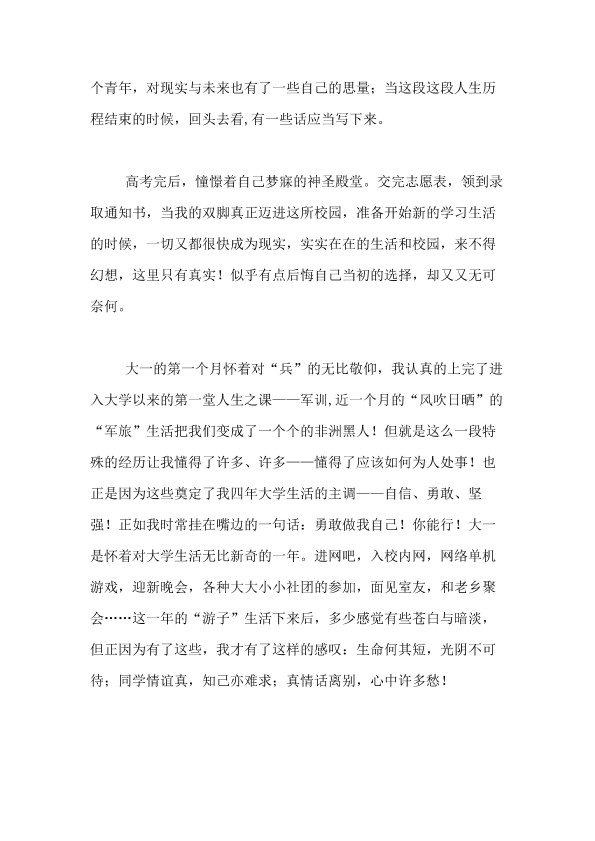 个青年，对现实与未来也有了一些自己的思量；当这段这段人生历程结束的时候，回头去看，有一些话应当写下来。

高考完后，憧憬着自己梦寐的神圣殿堂。交完志愿表，领到录取通知书，当我的双脚真正迈进这所校园，准备开始新的学习生活的时候，一切又都很快成为现实，实实在在的生活和校园，来不得幻想，这里只有真实！似乎有点后悔自己当初的选择，却又又无可奈何。

大一的第一个月怀着对“兵”的无比敬仰，我认真的上完了进入大学以来的第一堂人生之课——军训，近一个月的“风吹日晒”的“军旅”生活把我们变成了一个个的非洲黑人！但就是这么一段特殊的经历让我懂得了许多、许多——懂得了应该如何为人处事！也正是因为这些奠定了我四年大学生活的主调——自信、勇敢、坚强！正如我时常挂在嘴边的一句话：勇敢做我自己！你能行！大一是怀着对大学生活无比新奇的一年。进网吧，入校内网，网络单机游戏，迎新晚会，各种大大小小社团的参加，面见室友，和老乡聚会……这一年的“游子”生活下来后，多少感觉有些苍白与暗淡，但正因为有了这些，我才有了这样的感叹：生命何其短，光阴不可待；同学情谊真，知己亦难求；真情话离别，心中许多愁！